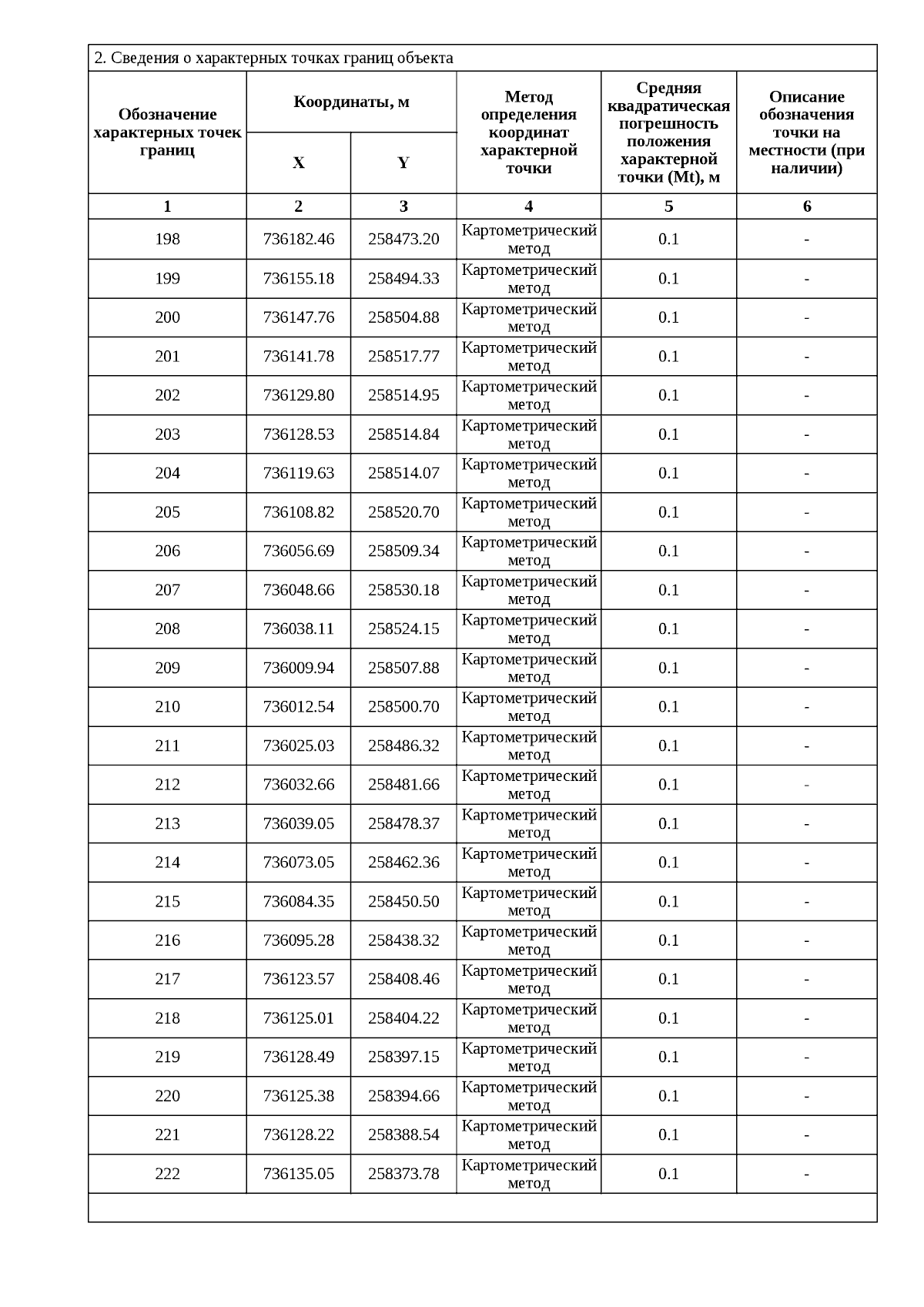 2. Сведения о характерных точках границ объекта

| Обозначение характерных точек границ | Координаты, м X | Координаты, м Y | Метод определения координат характерной точки | Средняя квадратическая погрешность положения характерной точки (Mt), м | Описание обозначения точки на местности (при наличии) |
|---|---|---|---|---|---|
| 1 | 2 | 3 | 4 | 5 | 6 |
| 198 | 736182.46 | 258473.20 | Картометрический метод | 0.1 | - |
| 199 | 736155.18 | 258494.33 | Картометрический метод | 0.1 | - |
| 200 | 736147.76 | 258504.88 | Картометрический метод | 0.1 | - |
| 201 | 736141.78 | 258517.77 | Картометрический метод | 0.1 | - |
| 202 | 736129.80 | 258514.95 | Картометрический метод | 0.1 | - |
| 203 | 736128.53 | 258514.84 | Картометрический метод | 0.1 | - |
| 204 | 736119.63 | 258514.07 | Картометрический метод | 0.1 | - |
| 205 | 736108.82 | 258520.70 | Картометрический метод | 0.1 | - |
| 206 | 736056.69 | 258509.34 | Картометрический метод | 0.1 | - |
| 207 | 736048.66 | 258530.18 | Картометрический метод | 0.1 | - |
| 208 | 736038.11 | 258524.15 | Картометрический метод | 0.1 | - |
| 209 | 736009.94 | 258507.88 | Картометрический метод | 0.1 | - |
| 210 | 736012.54 | 258500.70 | Картометрический метод | 0.1 | - |
| 211 | 736025.03 | 258486.32 | Картометрический метод | 0.1 | - |
| 212 | 736032.66 | 258481.66 | Картометрический метод | 0.1 | - |
| 213 | 736039.05 | 258478.37 | Картометрический метод | 0.1 | - |
| 214 | 736073.05 | 258462.36 | Картометрический метод | 0.1 | - |
| 215 | 736084.35 | 258450.50 | Картометрический метод | 0.1 | - |
| 216 | 736095.28 | 258438.32 | Картометрический метод | 0.1 | - |
| 217 | 736123.57 | 258408.46 | Картометрический метод | 0.1 | - |
| 218 | 736125.01 | 258404.22 | Картометрический метод | 0.1 | - |
| 219 | 736128.49 | 258397.15 | Картометрический метод | 0.1 | - |
| 220 | 736125.38 | 258394.66 | Картометрический метод | 0.1 | - |
| 221 | 736128.22 | 258388.54 | Картометрический метод | 0.1 | - |
| 222 | 736135.05 | 258373.78 | Картометрический метод | 0.1 | - |